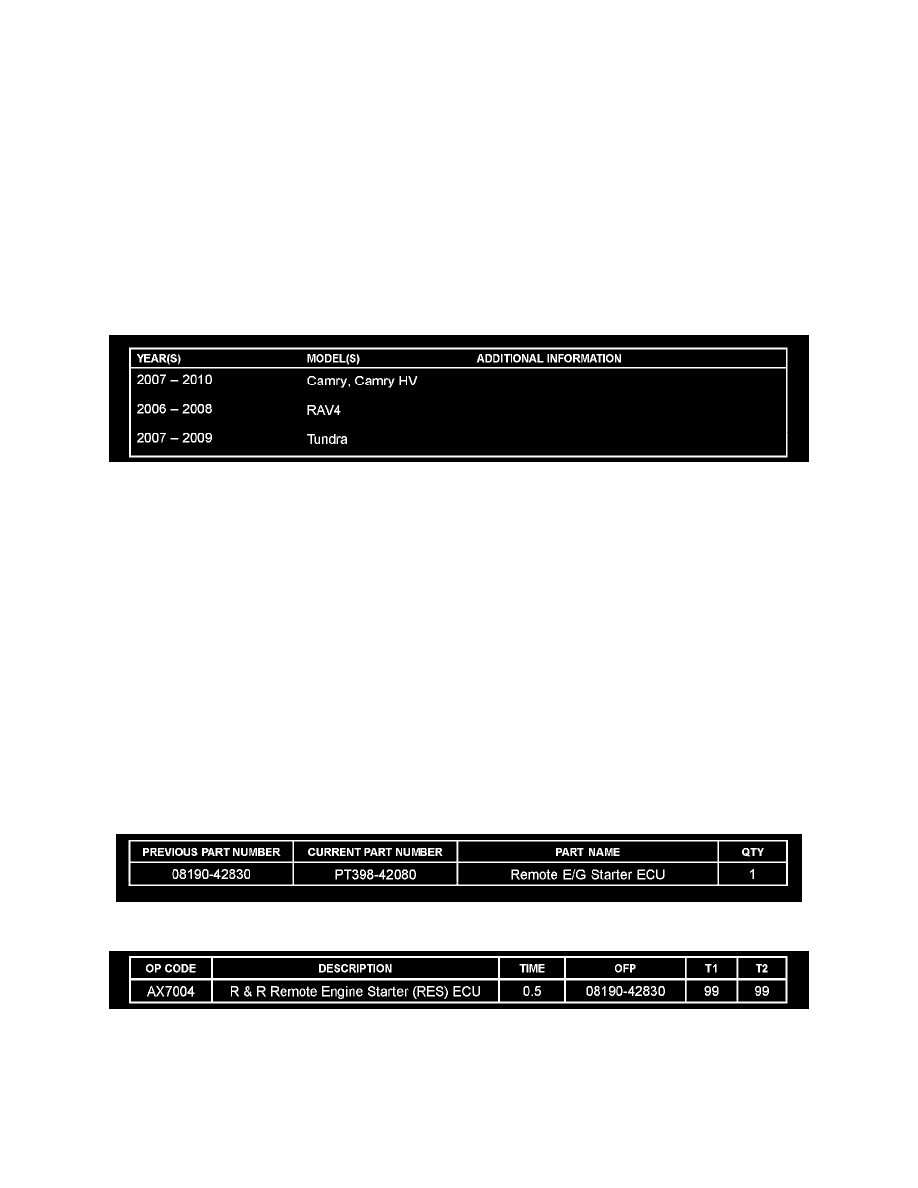 | YEAR(S) | MODEL(S) | ADDITIONAL INFORMATION |
|---|---|---|
| 2007 – 2010 | Camry, Camry HV | |
| 2006 – 2008 | RAV4 | |
| 2007 – 2009 | Tundra | |

| PREVIOUS PART NUMBER | CURRENT PART NUMBER | PART NAME | QTY |
|---|---|---|---|
| 08190-42830 | PT398-42080 | Remote E/G Starter ECU | 1 |

| OP CODE | DESCRIPTION | TIME | OFP | T1 | T2 |
|---|---|---|---|---|---|
| AX7004 | R & R Remote Engine Starter (RES) ECU | 0.5 | 08190-42830 | 99 | 99 |